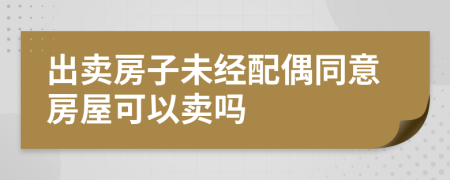 出卖房子未经配偶同意房屋可以卖吗